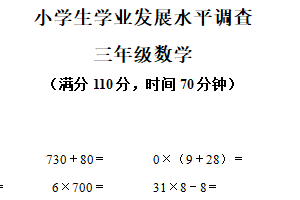 小学生学业发展水平调查

三年级数学

（满分 110 分，时间 70 分钟）

$730+80=$　　$0\times(9+28)=$

$=$　　$6\times700=$　　$31\times8-8=$